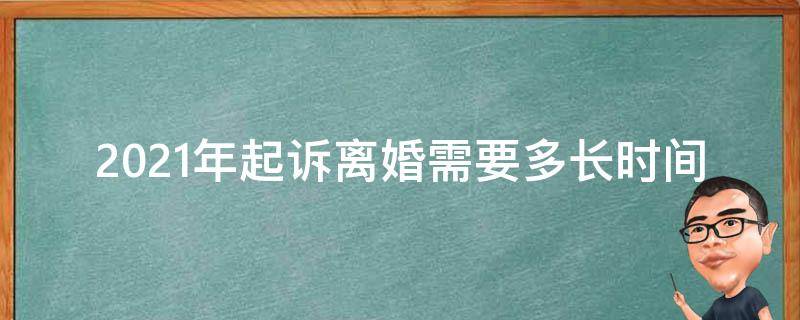 2021年起诉离婚需要多长时间